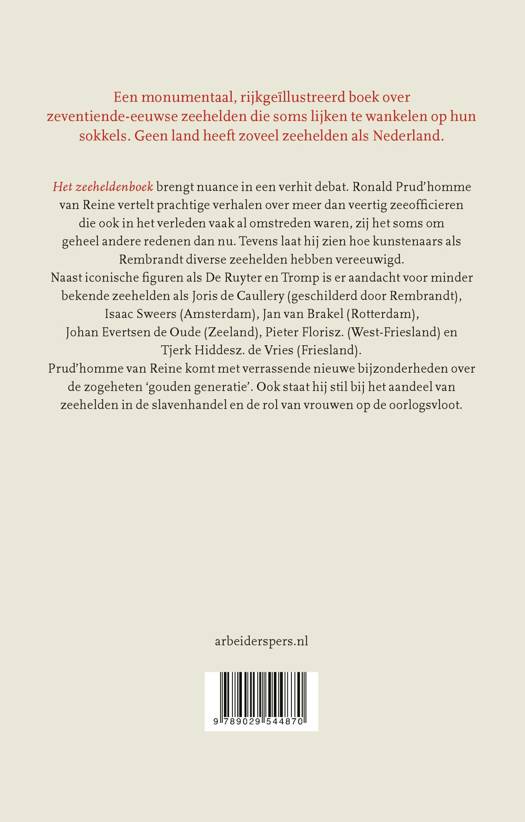 Een monumentaal, rijkgeïllustreerd boek over zeventiende-eeuwse zeehelden die soms lijken te wankelen op hun sokkels. Geen land heeft zoveel zeehelden als Nederland.

Het zeeheldenboek brengt nuance in een verhit debat. Ronald Prud'homme van Reine vertelt prachtige verhalen over meer dan veertig zeeofficieren die ook in het verleden vaak al omstreden waren, zij het soms om geheel andere redenen dan nu. Tevens laat hij zien hoe kunstenaars als Rembrandt diverse zeehelden hebben vereeuwigd.
Naast iconische figuren als De Ruyter en Tromp is er aandacht voor minder bekende zeehelden als Joris de Caullery (geschilderd door Rembrandt), Isaac Sweers (Amsterdam), Jan van Brakel (Rotterdam), Johan Evertsen de Oude (Zeeland), Pieter Florisz. (West-Friesland) en Tjerk Hiddesz. de Vries (Friesland).
Prud'homme van Reine komt met verrassende nieuwe bijzonderheden over de zogeheten 'gouden generatie'. Ook staat hij stil bij het aandeel van zeehelden in de slavenhandel en de rol van vrouwen op de oorlogsvloot.

arbeiderspers.nl

9 789029 544870